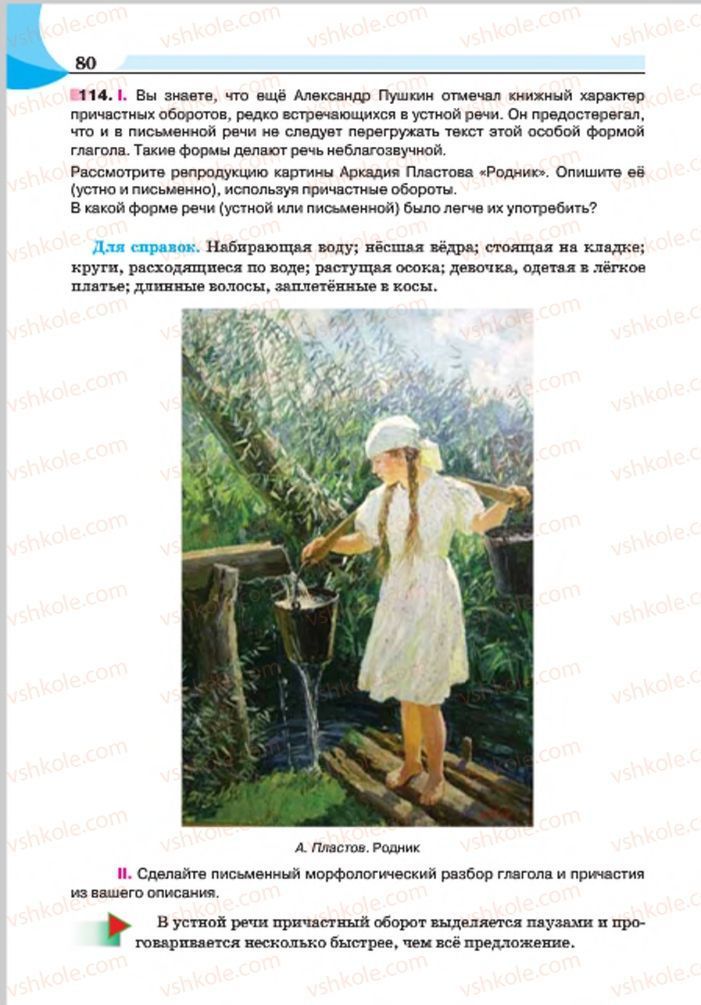 80

114. I. Вы знаете, что ещё Александр Пушкин отмечал книжный характер причастных оборотов, редко встречающихся в устной речи. Он предостерегал, что и в письменной речи не следует перегружать текст этой особой формой глагола. Такие формы делают речь неблагозвучной.

Рассмотрите репродукцию картины Аркадия Пластова «Родник». Опишите её (устно и письменно), используя причастные обороты.

В какой форме речи (устной или письменной) было легче их употребить?

Для справок. Набирающая воду; нёсшая вёдра; стоящая на кладке; круги, расходящиеся по воде; растущая осока; девочка, одетая в лёгкое платье; длинные волосы, заплетённые в косы.

А. Пластов. Родник

II. Сделайте письменный морфологический разбор глагола и причастия из вашего описания.

В устной речи причастный оборот выделяется паузами и проговаривается несколько быстрее, чем всё предложение.

vshkole.com